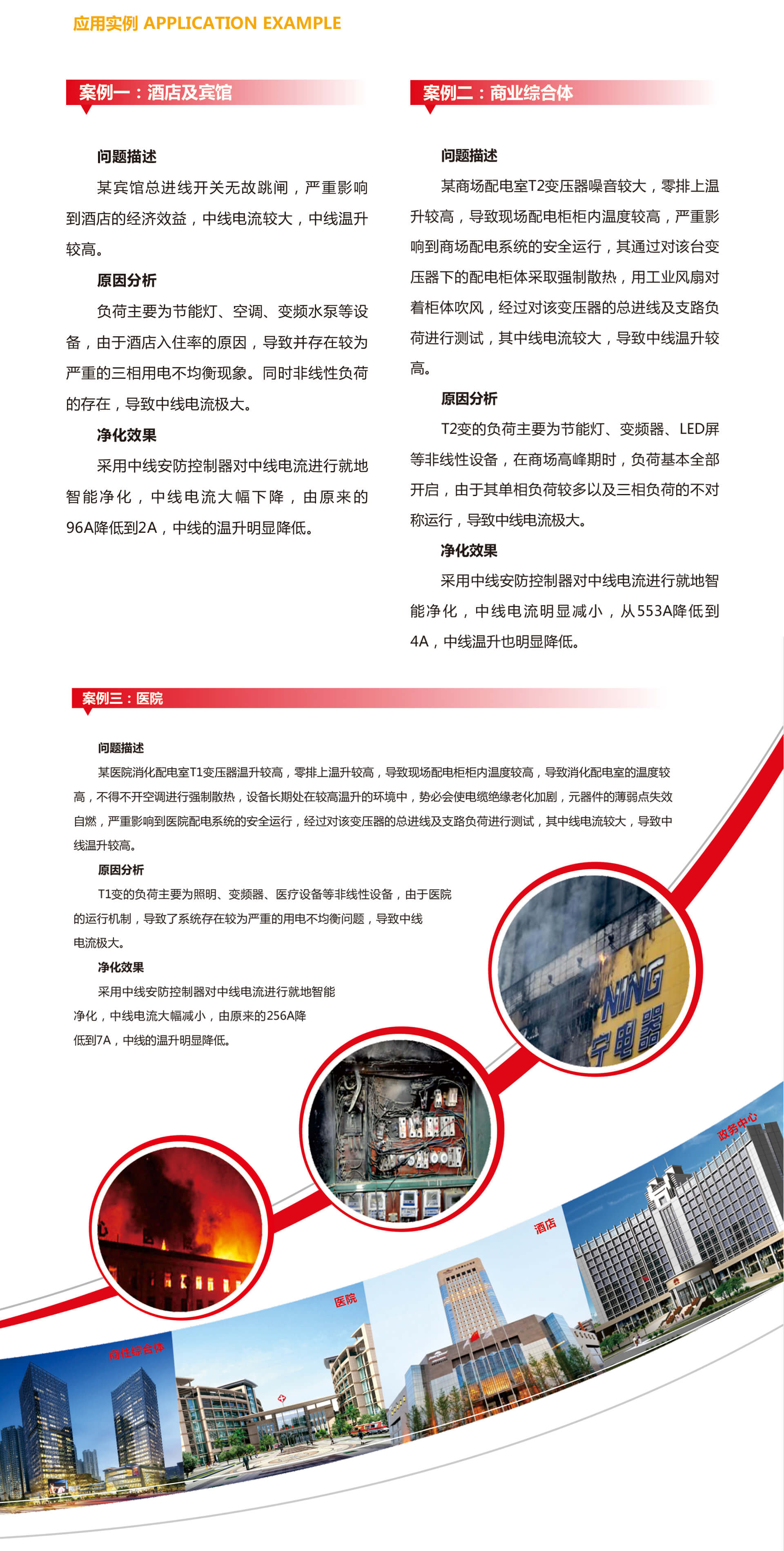 应用实例 APPLICATION EXAMPLE

案例一：酒店及宾馆

问题描述

某宾馆总进线开关无故跳闸，严重影响到酒店的经济效益，中线电流较大，中线温升较高。

原因分析

负荷主要为节能灯、空调、变频水泵等设备，由于酒店入住率的原因，导致并存在较为严重的三相用电不均衡现象。同时非线性负荷的存在，导致中线电流极大。

净化效果

采用中线安防控制器对中线电流进行就地智能净化，中线电流大幅下降，由原来的96A降低到2A，中线的温升明显降低。

案例二：商业综合体

问题描述

某商场配电室T2变压器噪音较大，零排上温升较高，导致现场配电柜柜内温度较高，严重影响到商场配电系统的安全运行，其通过对该台变压器下的配电柜体采取强制散热，用工业风扇对着柜体吹风，经过对该变压器的总进线及支路负荷进行测试，其中线电流较大，导致中线温升较高。

原因分析

T2变的负荷主要为节能灯、变频器、LED屏等非线性设备，在商场高峰期时，负荷基本全部开启，由于其单相负荷较多以及三相负荷的不对称运行，导致中线电流极大。

净化效果

采用中线安防控制器对中线电流进行就地智能净化，中线电流明显减小，从553A降低到4A，中线温升也明显降低。

案例三：医院

问题描述

某医院消化配电室T1变压器温升较高，零排上温升较高，导致现场配电柜柜内温度较高，导致消化配电室的温度较高，不得不开空调进行强制散热，设备长期处在较高温升的环境中，势必会使电缆绝缘老化加剧，元器件的薄弱点失效自燃，严重影响到医院配电系统的安全运行，经过对该变压器的总进线及支路负荷进行测试，其中线电流较大，导致中线温升较高。

原因分析

T1变的负荷主要为照明、变频器、医疗设备等非线性设备，由于医院的运行机制，导致了系统存在较为严重的用电不均衡问题，导致中线电流极大。

净化效果

采用中线安防控制器对中线电流进行就地智能净化，中线电流大幅减小，由原来的256A降低到7A，中线的温升明显降低。

NING
宁电器

政务中心

酒店

医院

商住综合体